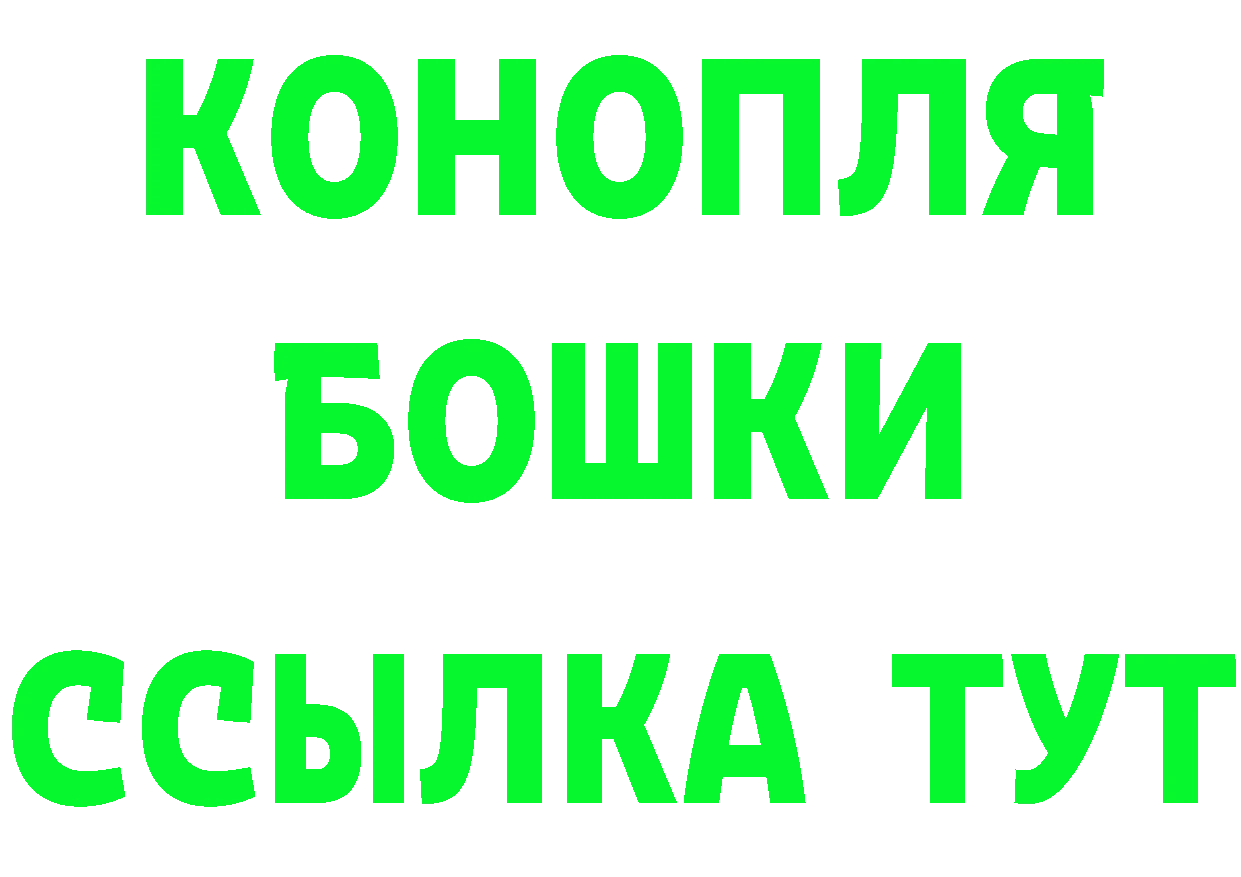 КОНОПЛЯ
БОШКИ
ССЫЛКА ТУТ